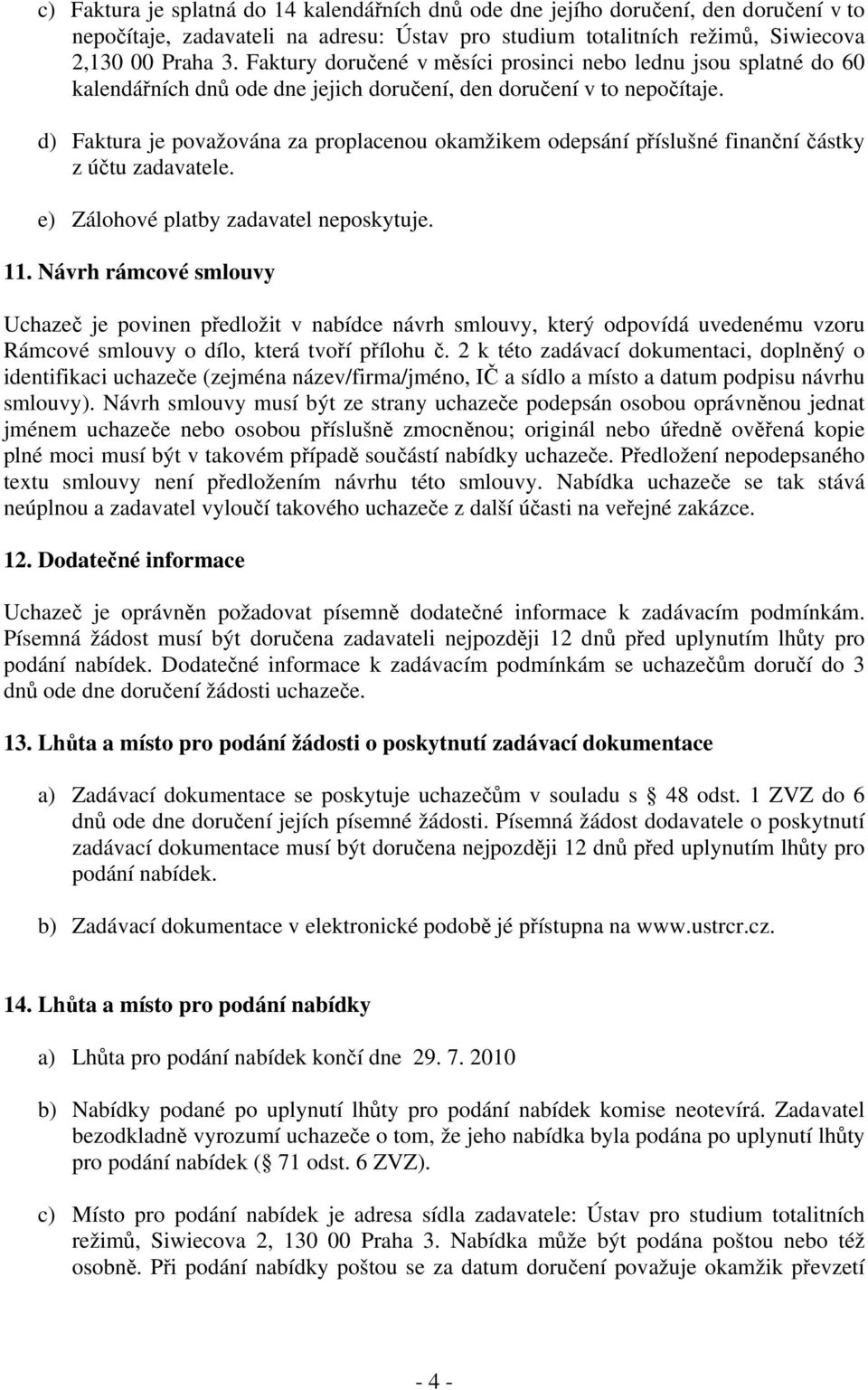 c) Faktura je splatná do 14 kalendářních dnů ode dne jejího doručení, den doručení v to nepočítaje, zadavateli na adresu: Ústav pro studium totalitních režimů, Siwiecova 2,130 00 Praha 3. Faktury doručené v měsíci prosinci nebo lednu jsou splatné do 60 kalendářních dnů ode dne jejich doručení, den doručení v to nepočítaje.

d) Faktura je považována za proplacenou okamžikem odepsání příslušné finanční částky z účtu zadavatele.

e) Zálohové platby zadavatel neposkytuje.

11. Návrh rámcové smlouvy

Uchazeč je povinen předložit v nabídce návrh smlouvy, který odpovídá uvedenému vzoru Rámcové smlouvy o dílo, která tvoří přílohu č. 2 k této zadávací dokumentaci, doplněný o identifikaci uchazeče (zejména název/firma/jméno, IČ a sídlo a místo a datum podpisu návrhu smlouvy). Návrh smlouvy musí být ze strany uchazeče podepsán osobou oprávněnou jednat jménem uchazeče nebo osobou příslušně zmocněnou; originál nebo úředně ověřená kopie plné moci musí být v takovém případě součástí nabídky uchazeče. Předložení nepodepsaného textu smlouvy není předložením návrhu této smlouvy. Nabídka uchazeče se tak stává neúplnou a zadavatel vyloučí takového uchazeče z další účasti na veřejné zakázce.

12. Dodatečné informace

Uchazeč je oprávněn požadovat písemně dodatečné informace k zadávacím podmínkám. Písemná žádost musí být doručena zadavateli nejpozději 12 dnů před uplynutím lhůty pro podání nabídek. Dodatečné informace k zadávacím podmínkám se uchazečům doručí do 3 dnů ode dne doručení žádosti uchazeče.

13. Lhůta a místo pro podání žádosti o poskytnutí zadávací dokumentace

a) Zadávací dokumentace se poskytuje uchazečům v souladu s § 48 odst. 1 ZVZ do 6 dnů ode dne doručení jejích písemné žádosti. Písemná žádost dodavatele o poskytnutí zadávací dokumentace musí být doručena nejpozději 12 dnů před uplynutím lhůty pro podání nabídek.

b) Zadávací dokumentace v elektronické podobě jé přístupna na www.ustrcr.cz.

14. Lhůta a místo pro podání nabídky

a) Lhůta pro podání nabídek končí dne 29. 7. 2010

b) Nabídky podané po uplynutí lhůty pro podání nabídek komise neotevírá. Zadavatel bezodkladně vyrozumí uchazeče o tom, že jeho nabídka byla podána po uplynutí lhůty pro podání nabídek (§ 71 odst. 6 ZVZ).

c) Místo pro podání nabídek je adresa sídla zadavatele: Ústav pro studium totalitních režimů, Siwiecova 2, 130 00 Praha 3. Nabídka může být podána poštou nebo též osobně. Při podání nabídky poštou se za datum doručení považuje okamžik převzetí

- 4 -